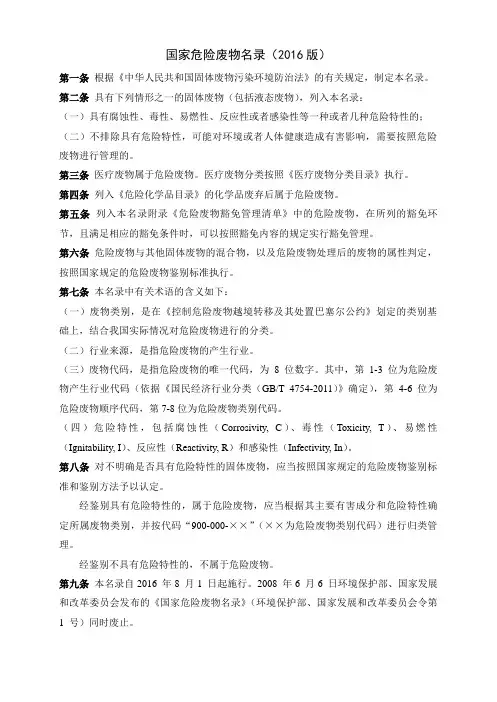 国家危险废物名录（2016 版）

第一条 根据《中华人民共和国固体废物污染环境防治法》的有关规定，制定本名录。

第二条 具有下列情形之一的固体废物（包括液态废物），列入本名录：

（一）具有腐蚀性、毒性、易燃性、反应性或者感染性等一种或者几种危险特性的；

（二）不排除具有危险特性，可能对环境或者人体健康造成有害影响，需要按照危险废物进行管理的。

第三条 医疗废物属于危险废物。医疗废物分类按照《医疗废物分类目录》执行。

第四条 列入《危险化学品目录》的化学品废弃后属于危险废物。

第五条 列入本名录附录《危险废物豁免管理清单》中的危险废物，在所列的豁免环节，且满足相应的豁免条件时，可以按照豁免内容的规定实行豁免管理。

第六条 危险废物与其他固体废物的混合物，以及危险废物处理后的废物的属性判定，按照国家规定的危险废物鉴别标准执行。

第七条 本名录中有关术语的含义如下：

（一）废物类别，是在《控制危险废物越境转移及其处置巴塞尔公约》划定的类别基础上，结合我国实际情况对危险废物进行的分类。

（二）行业来源，是指危险废物的产生行业。

（三）废物代码，是指危险废物的唯一代码，为 8 位数字。其中，第 1-3 位为危险废物产生行业代码（依据《国民经济行业分类（GB/T 4754-2011）》确定），第 4-6 位为危险废物顺序代码，第 7-8 位为危险废物类别代码。

（四）危险特性，包括腐蚀性（Corrosivity, C）、毒性（Toxicity, T）、易燃性（Ignitability, I）、反应性（Reactivity, R）和感染性（Infectivity, In）。

第八条 对不明确是否具有危险特性的固体废物，应当按照国家规定的危险废物鉴别标准和鉴别方法予以认定。

经鉴别具有危险特性的，属于危险废物，应当根据其主要有害成分和危险特性确定所属废物类别，并按代码“900-000-××”（××为危险废物类别代码）进行归类管理。

经鉴别不具有危险特性的，不属于危险废物。

第九条 本名录自 2016 年 8 月 1 日起施行。2008 年 6 月 6 日环境保护部、国家发展和改革委员会发布的《国家危险废物名录》（环境保护部、国家发展和改革委员会令第 1 号）同时废止。